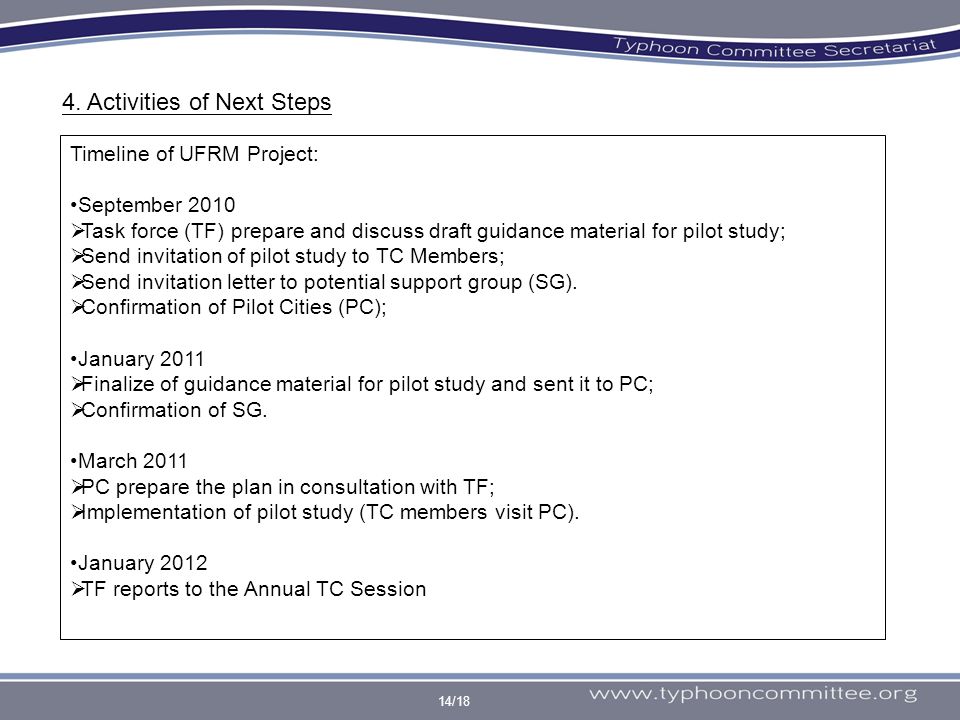 Typhoon Committee Secretariat

4. Activities of Next Steps

Timeline of UFRM Project:

•September 2010
➢Task force (TF) prepare and discuss draft guidance material for pilot study;
➢Send invitation of pilot study to TC Members;
➢Send invitation letter to potential support group (SG).
➢Confirmation of Pilot Cities (PC);

•January 2011
➢Finalize of guidance material for pilot study and sent it to PC;
➢Confirmation of SG.

•March 2011
➢PC prepare the plan in consultation with TF;
➢Implementation of pilot study (TC members visit PC).

•January 2012
➢TF reports to the Annual TC Session

14/18

www.typhooncommittee.org